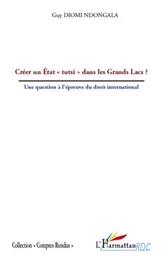 Guy DIOMI NDONGALA

Créer un État « tutsi » dans les Grands Lacs ?

Une question à l'épreuve du droit international

Collection « Comptes Rendus »

L'Harmattan RDC